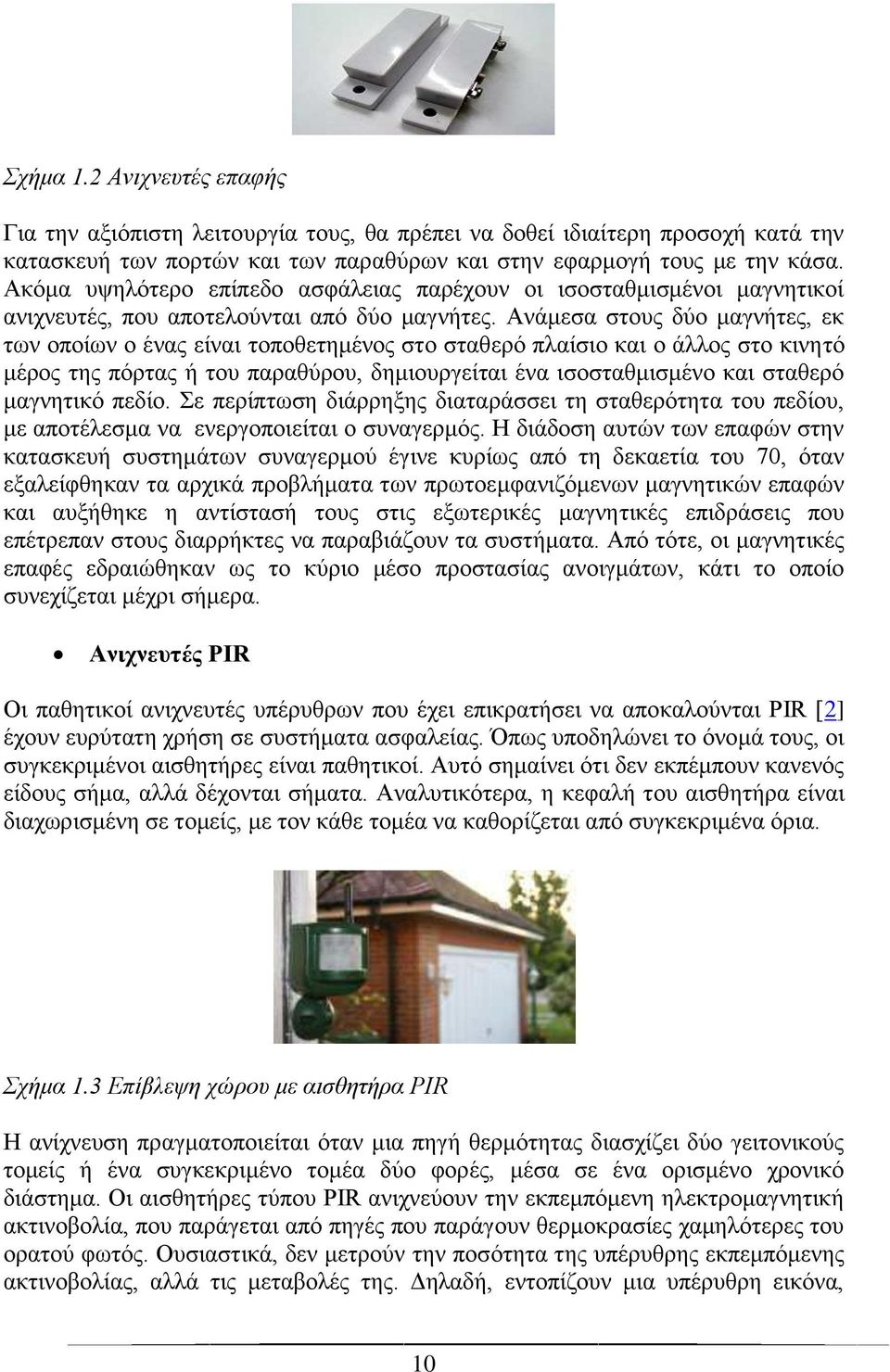 Σχήμα 1.2 Ανιχνευτές επαφής

Για την αξιόπιστη λειτουργία τους, θα πρέπει να δοθεί ιδιαίτερη προσοχή κατά την κατασκευή των πορτών και των παραθύρων και στην εφαρμογή τους με την κάσα. Ακόμα υψηλότερο επίπεδο ασφάλειας παρέχουν οι ισοσταθμισμένοι μαγνητικοί ανιχνευτές, που αποτελούνται από δύο μαγνήτες. Ανάμεσα στους δύο μαγνήτες, εκ των οποίων ο ένας είναι τοποθετημένος στο σταθερό πλαίσιο και ο άλλος στο κινητό μέρος της πόρτας ή του παραθύρου, δημιουργείται ένα ισοσταθμισμένο και σταθερό μαγνητικό πεδίο. Σε περίπτωση διάρρηξης διαταράσσει τη σταθερότητα του πεδίου, με αποτέλεσμα να ενεργοποιείται ο συναγερμός. Η διάδοση αυτών των επαφών στην κατασκευή συστημάτων συναγερμού έγινε κυρίως από τη δεκαετία του 70, όταν εξαλείφθηκαν τα αρχικά προβλήματα των πρωτοεμφανιζόμενων μαγνητικών επαφών και αυξήθηκε η αντίστασή τους στις εξωτερικές μαγνητικές επιδράσεις που επέτρεπαν στους διαρρήκτες να παραβιάζουν τα συστήματα. Από τότε, οι μαγνητικές επαφές εδραιώθηκαν ως το κύριο μέσο προστασίας ανοιγμάτων, κάτι το οποίο συνεχίζεται μέχρι σήμερα.

• Ανιχνευτές PIR

Οι παθητικοί ανιχνευτές υπέρυθρων που έχει επικρατήσει να αποκαλούνται PIR [2] έχουν ευρύτατη χρήση σε συστήματα ασφαλείας. Όπως υποδηλώνει το όνομά τους, οι συγκεκριμένοι αισθητήρες είναι παθητικοί. Αυτό σημαίνει ότι δεν εκπέμπουν κανενός είδους σήμα, αλλά δέχονται σήματα. Αναλυτικότερα, η κεφαλή του αισθητήρα είναι διαχωρισμένη σε τομείς, με τον κάθε τομέα να καθορίζεται από συγκεκριμένα όρια.

Σχήμα 1.3 Επίβλεψη χώρου με αισθητήρα PIR

Η ανίχνευση πραγματοποιείται όταν μια πηγή θερμότητας διασχίζει δύο γειτονικούς τομείς ή ένα συγκεκριμένο τομέα δύο φορές, μέσα σε ένα ορισμένο χρονικό διάστημα. Οι αισθητήρες τύπου PIR ανιχνεύουν την εκπεμπόμενη ηλεκτρομαγνητική ακτινοβολία, που παράγεται από πηγές που παράγουν θερμοκρασίες χαμηλότερες του ορατού φωτός. Ουσιαστικά, δεν μετρούν την ποσότητα της υπέρυθρης εκπεμπόμενης ακτινοβολίας, αλλά τις μεταβολές της. Δηλαδή, εντοπίζουν μια υπέρυθρη εικόνα,

10